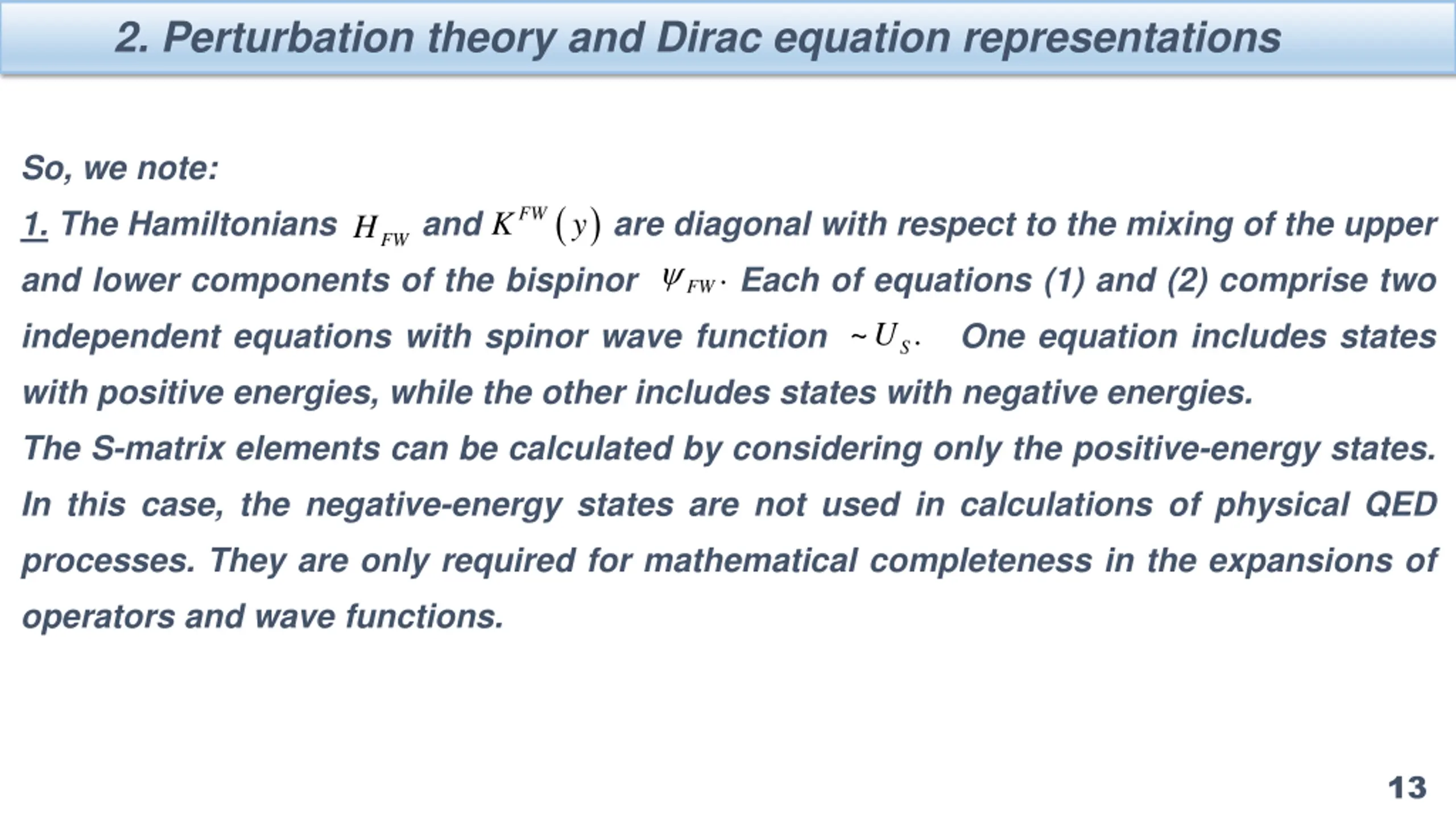 2. Perturbation theory and Dirac equation representations

So, we note:

1. The Hamiltonians $H_{FW}$ and $K^{FW}(y)$ are diagonal with respect to the mixing of the upper and lower components of the bispinor $\psi_{FW}$. Each of equations (1) and (2) comprise two independent equations with spinor wave function $\sim U_S$. One equation includes states with positive energies, while the other includes states with negative energies.

The S-matrix elements can be calculated by considering only the positive-energy states. In this case, the negative-energy states are not used in calculations of physical QED processes. They are only required for mathematical completeness in the expansions of operators and wave functions.

13